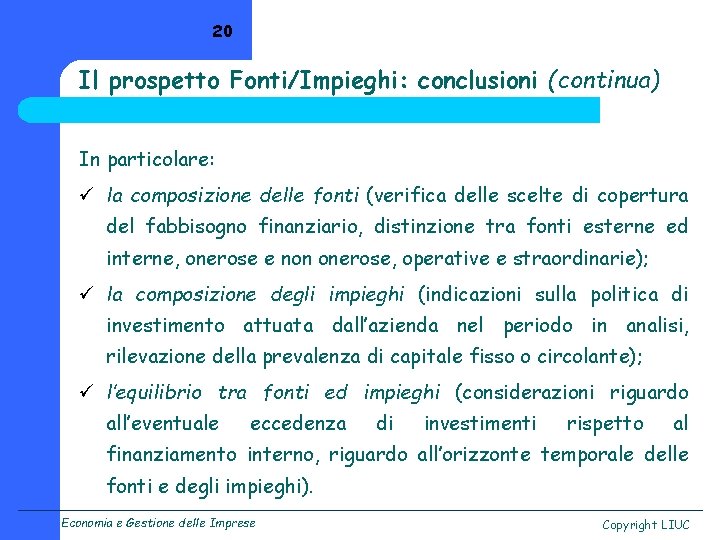 20

Il prospetto Fonti/Impieghi: conclusioni (continua)

In particolare:

✓ la composizione delle fonti (verifica delle scelte di copertura del fabbisogno finanziario, distinzione tra fonti esterne ed interne, onerose e non onerose, operative e straordinarie);

✓ la composizione degli impieghi (indicazioni sulla politica di investimento attuata dall'azienda nel periodo in analisi, rilevazione della prevalenza di capitale fisso o circolante);

✓ l'equilibrio tra fonti ed impieghi (considerazioni riguardo all'eventuale eccedenza di investimenti rispetto al finanziamento interno, riguardo all'orizzonte temporale delle fonti e degli impieghi).

Economia e Gestione delle Imprese

Copyright LIUC